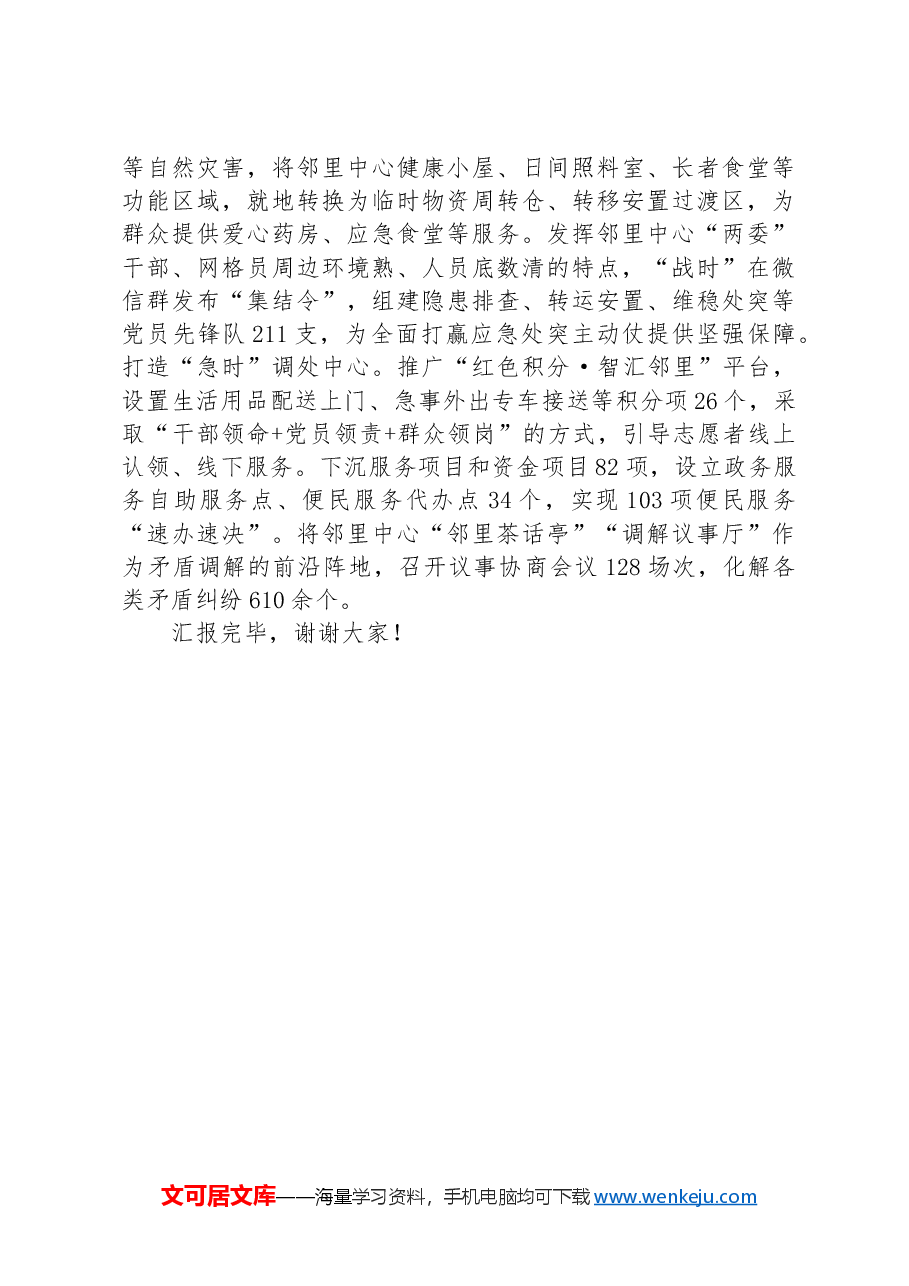 等自然灾害，将邻里中心健康小屋、日间照料室、长者食堂等功能区域，就地转换为临时物资周转仓、转移安置过渡区，为群众提供爱心药房、应急食堂等服务。发挥邻里中心“两委”干部、网格员周边环境熟、人员底数清的特点，“战时”在微信群发布“集结令”，组建隐患排查、转运安置、维稳处突等党员先锋队211支，为全面打赢应急处突主动仗提供坚强保障。打造“急时”调处中心。推广“红色积分·智汇邻里”平台，设置生活用品配送上门、急事外出专车接送等积分项26个，采取“干部领命+党员领责+群众领岗”的方式，引导志愿者线上认领、线下服务。下沉服务项目和资金项目82项，设立政务服务自助服务点、便民服务代办点34个，实现103项便民服务“速办速决”。将邻里中心“邻里茶话亭”“调解议事厅”作为矛盾调解的前沿阵地，召开议事协商会议128场次，化解各类矛盾纠纷610余个。

汇报完毕，谢谢大家！

文可居文库——海量学习资料，手机电脑均可下载 www.wenkeju.com